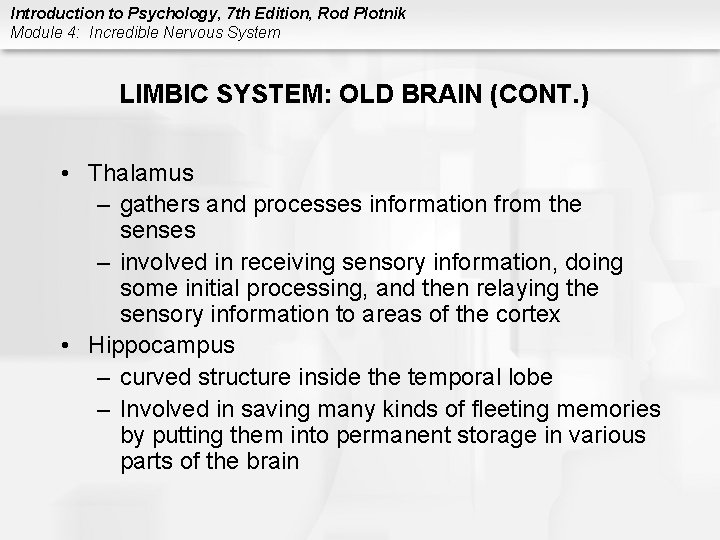 Introduction to Psychology, 7th Edition, Rod Plotnik
Module 4: Incredible Nervous System

LIMBIC SYSTEM: OLD BRAIN (CONT.)

• Thalamus
– gathers and processes information from the senses
– involved in receiving sensory information, doing some initial processing, and then relaying the sensory information to areas of the cortex
• Hippocampus
– curved structure inside the temporal lobe
– Involved in saving many kinds of fleeting memories by putting them into permanent storage in various parts of the brain